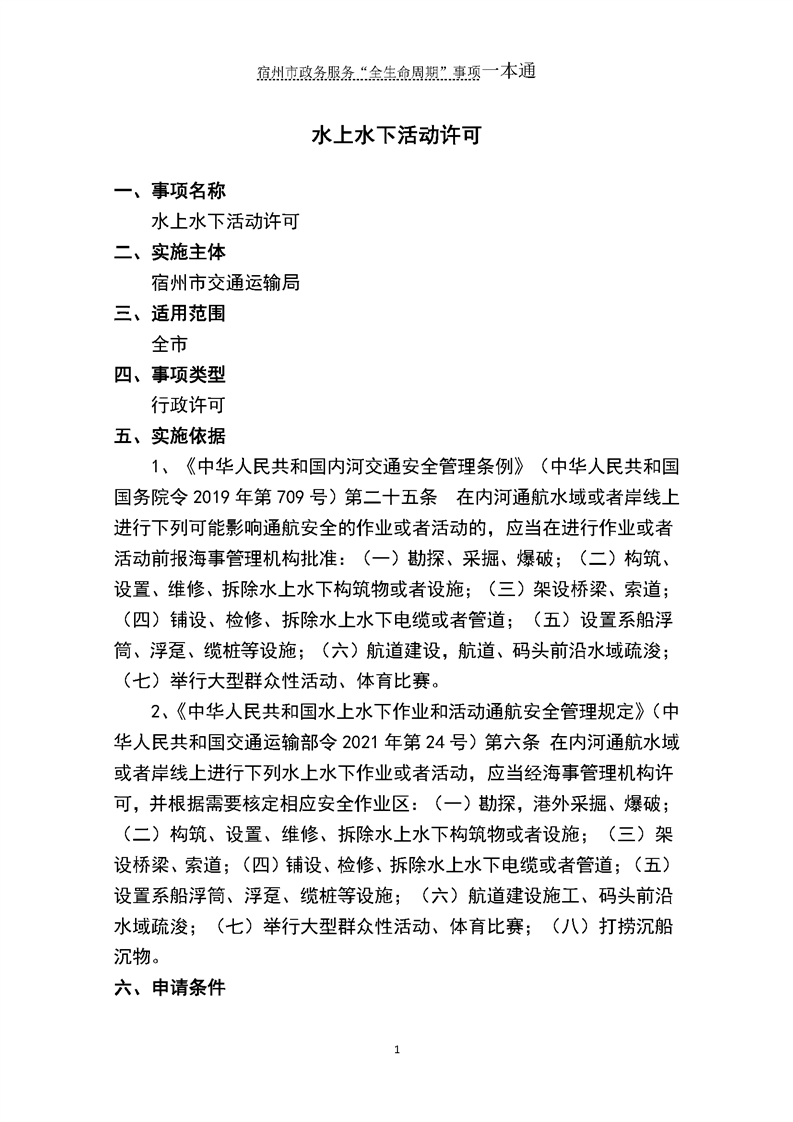 宿州市政务服务“全生命周期”事项一本通

水上水下活动许可

一、事项名称

水上水下活动许可

二、实施主体

宿州市交通运输局

三、适用范围

全市

四、事项类型

行政许可

五、实施依据

1、《中华人民共和国内河交通安全管理条例》（中华人民共和国国务院令 2019 年第 709 号）第二十五条　在内河通航水域或者岸线上进行下列可能影响通航安全的作业或者活动的，应当在进行作业或者活动前报海事管理机构批准：（一）勘探、采掘、爆破；（二）构筑、设置、维修、拆除水上水下构筑物或者设施；（三）架设桥梁、索道；（四）铺设、检修、拆除水上水下电缆或者管道；（五）设置系船浮筒、浮趸、缆桩等设施；（六）航道建设，航道、码头前沿水域疏浚；（七）举行大型群众性活动、体育比赛。

2、《中华人民共和国水上水下作业和活动通航安全管理规定》（中华人民共和国交通运输部令 2021 年第 24 号）第六条 在内河通航水域或者岸线上进行下列水上水下作业或者活动，应当经海事管理机构许可，并根据需要核定相应安全作业区：(一）勘探，港外采掘、爆破；（二）构筑、设置、维修、拆除水上水下构筑物或者设施；（三）架设桥梁、索道；(四）铺设、检修、拆除水上水下电缆或者管道；(五）设置系船浮筒、浮趸、缆桩等设施；（六）航道建设施工、码头前沿水域疏浚；（七）举行大型群众性活动、体育比赛；（八）打捞沉船沉物。

六、申请条件

1